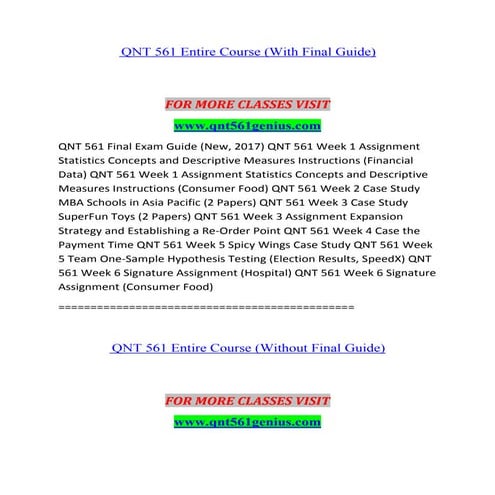 QNT 561 Entire Course (With Final Guide)

FOR MORE CLASSES VISIT

www.qnt561genius.com

QNT 561 Final Exam Guide (New, 2017) QNT 561 Week 1 Assignment Statistics Concepts and Descriptive Measures Instructions (Financial Data) QNT 561 Week 1 Assignment Statistics Concepts and Descriptive Measures Instructions (Consumer Food) QNT 561 Week 2 Case Study MBA Schools in Asia Pacific (2 Papers) QNT 561 Week 3 Case Study SuperFun Toys (2 Papers) QNT 561 Week 3 Assignment Expansion Strategy and Establishing a Re-Order Point QNT 561 Week 4 Case the Payment Time QNT 561 Week 5 Spicy Wings Case Study QNT 561 Week 5 Team One-Sample Hypothesis Testing (Election Results, SpeedX) QNT 561 Week 6 Signature Assignment (Hospital) QNT 561 Week 6 Signature Assignment (Consumer Food)

================================================

QNT 561 Entire Course (Without Final Guide)

FOR MORE CLASSES VISIT

www.qnt561genius.com